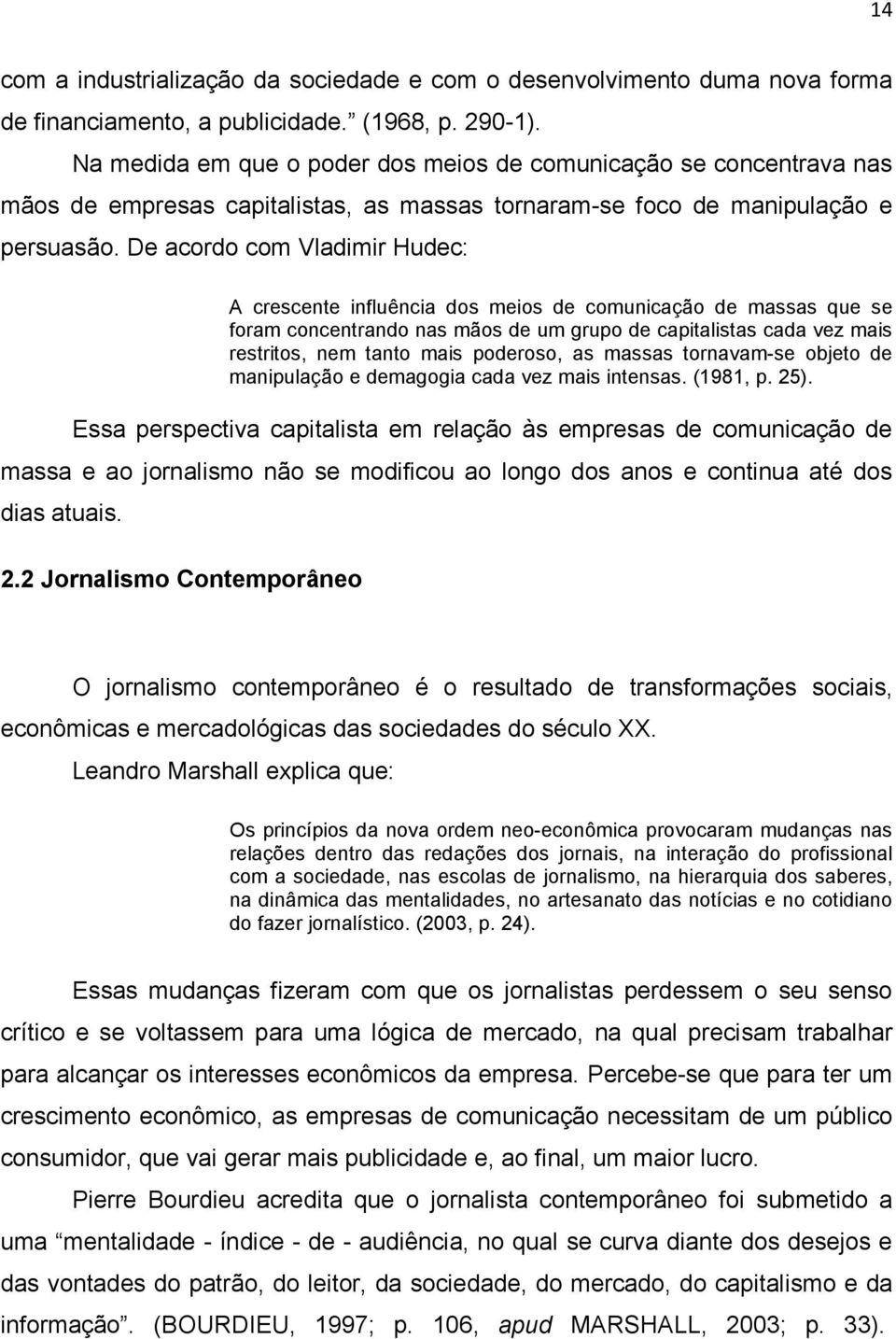 14

com a industrialização da sociedade e com o desenvolvimento duma nova forma de financiamento, a publicidade.” (1968, p. 290-1).

Na medida em que o poder dos meios de comunicação se concentrava nas mãos de empresas capitalistas, as massas tornaram-se foco de manipulação e persuasão. De acordo com Vladimir Hudec:

A crescente influência dos meios de comunicação de massas que se foram concentrando nas mãos de um grupo de capitalistas cada vez mais restritos, nem tanto mais poderoso, as massas tornavam-se objeto de manipulação e demagogia cada vez mais intensas. (1981, p. 25).

Essa perspectiva capitalista em relação às empresas de comunicação de massa e ao jornalismo não se modificou ao longo dos anos e continua até dos dias atuais.

2.2 Jornalismo Contemporâneo

O jornalismo contemporâneo é o resultado de transformações sociais, econômicas e mercadológicas das sociedades do século XX.

Leandro Marshall explica que:

Os princípios da nova ordem neo-econômica provocaram mudanças nas relações dentro das redações dos jornais, na interação do profissional com a sociedade, nas escolas de jornalismo, na hierarquia dos saberes, na dinâmica das mentalidades, no artesanato das notícias e no cotidiano do fazer jornalístico. (2003, p. 24).

Essas mudanças fizeram com que os jornalistas perdessem o seu senso crítico e se voltassem para uma lógica de mercado, na qual precisam trabalhar para alcançar os interesses econômicos da empresa. Percebe-se que para ter um crescimento econômico, as empresas de comunicação necessitam de um público consumidor, que vai gerar mais publicidade e, ao final, um maior lucro.

Pierre Bourdieu acredita que o jornalista contemporâneo foi submetido a uma “mentalidade - índice - de - audiência, no qual se curva diante dos desejos e das vontades do patrão, do leitor, da sociedade, do mercado, do capitalismo e da informação”. (BOURDIEU, 1997; p. 106, apud MARSHALL, 2003; p. 33).